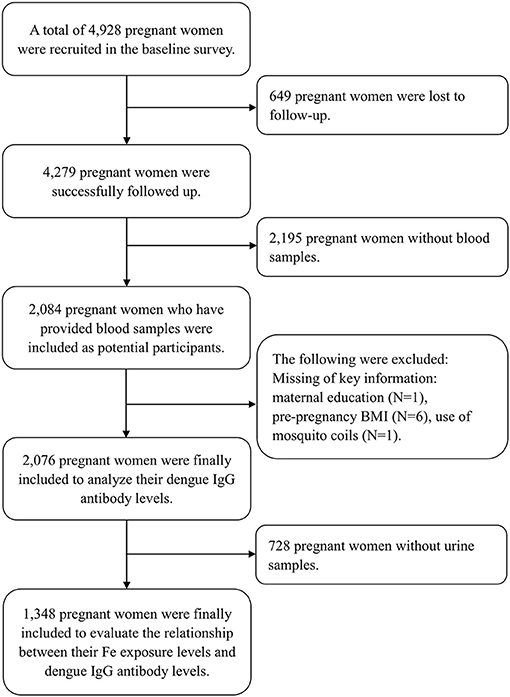 A total of 4,928 pregnant women were recruited in the baseline survey.

649 pregnant women were lost to follow-up.

4,279 pregnant women were successfully followed up.

2,195 pregnant women without blood samples.

2,084 pregnant women who have provided blood samples were included as potential participants.

The following were excluded: Missing of key information: maternal education (N=1), pre-pregnancy BMI (N=6), use of mosquito coils (N=1).

2,076 pregnant women were finally included to analyze their dengue IgG antibody levels.

728 pregnant women without urine samples.

1,348 pregnant women were finally included to evaluate the relationship between their Fe exposure levels and dengue IgG antibody levels.